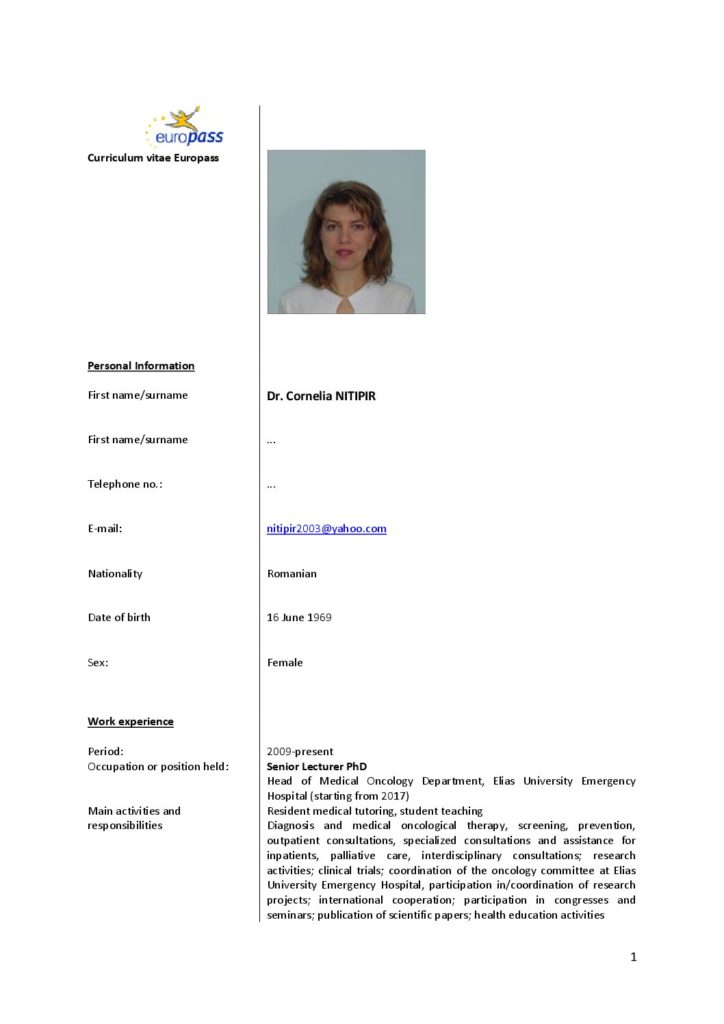 europass

Curriculum vitae Europass

Personal Information

First name/surname

Dr. Cornelia NITIPIR

First name/surname

...

Telephone no.:

...

E-mail:

nitipir2003@yahoo.com

Nationality

Romanian

Date of birth

16 June 1969

Sex:

Female

Work experience

Period:

2009-present

Occupation or position held:

Senior Lecturer PhD

Head of Medical Oncology Department, Elias University Emergency Hospital (starting from 2017)

Main activities and responsibilities

Resident medical tutoring, student teaching

Diagnosis and medical oncological therapy, screening, prevention, outpatient consultations, specialized consultations and assistance for inpatients, palliative care, interdisciplinary consultations; research activities; clinical trials; coordination of the oncology committee at Elias University Emergency Hospital, participation in/coordination of research projects; international cooperation; participation in congresses and seminars; publication of scientific papers; health education activities

1